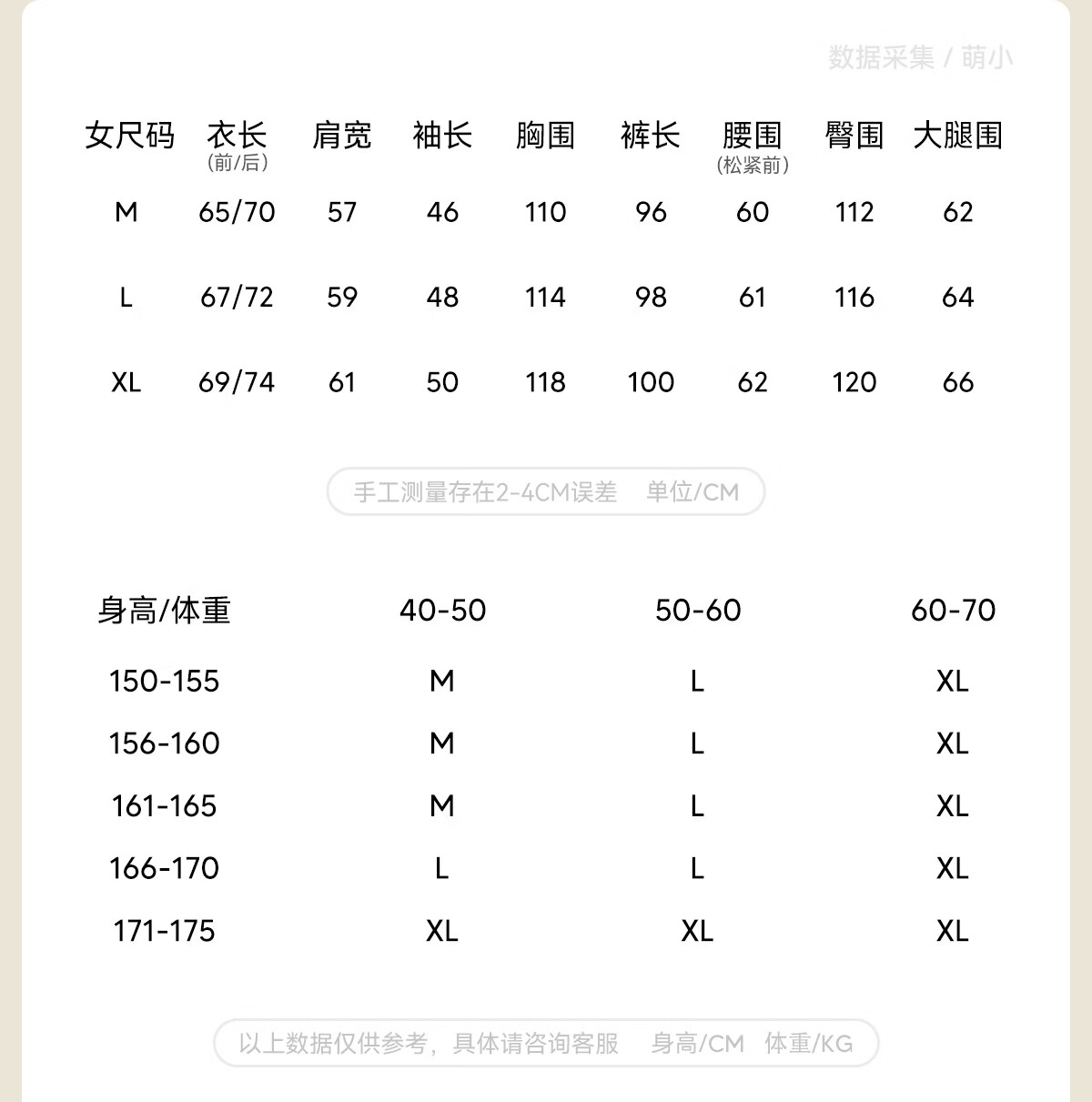 数据采集 / 萌小

| 女尺码 | 衣长 (前/后) | 肩宽 | 袖长 | 胸围 | 裤长 | 腰围 (松紧前) | 臀围 | 大腿围 |
|---|---|---|---|---|---|---|---|---|
| M | 65/70 | 57 | 46 | 110 | 96 | 60 | 112 | 62 |
| L | 67/72 | 59 | 48 | 114 | 98 | 61 | 116 | 64 |
| XL | 69/74 | 61 | 50 | 118 | 100 | 62 | 120 | 66 |

手工测量存在2-4CM误差 单位/CM

| 身高/体重 | 40-50 | 50-60 | 60-70 |
|---|---|---|---|
| 150-155 | M | L | XL |
| 156-160 | M | L | XL |
| 161-165 | M | L | XL |
| 166-170 | L | L | XL |
| 171-175 | XL | XL | XL |

以上数据仅供参考，具体请咨询客服 身高/CM 体重/KG